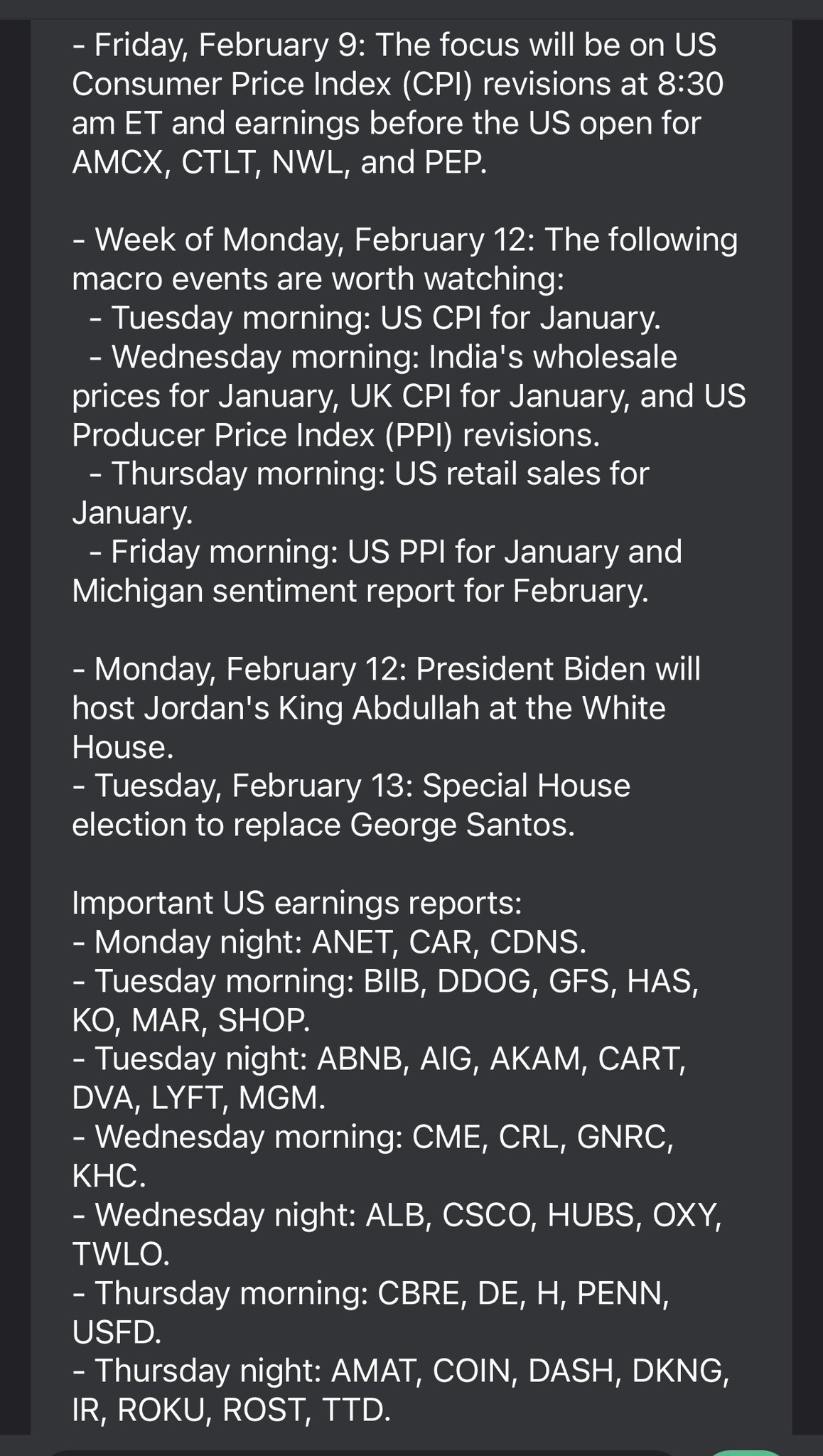 - Friday, February 9: The focus will be on US Consumer Price Index (CPI) revisions at 8:30 am ET and earnings before the US open for AMCX, CTLT, NWL, and PEP.

- Week of Monday, February 12: The following macro events are worth watching:
  - Tuesday morning: US CPI for January.
  - Wednesday morning: India's wholesale prices for January, UK CPI for January, and US Producer Price Index (PPI) revisions.
  - Thursday morning: US retail sales for January.
  - Friday morning: US PPI for January and Michigan sentiment report for February.

- Monday, February 12: President Biden will host Jordan's King Abdullah at the White House.
- Tuesday, February 13: Special House election to replace George Santos.

Important US earnings reports:
- Monday night: ANET, CAR, CDNS.
- Tuesday morning: BIIB, DDOG, GFS, HAS, KO, MAR, SHOP.
- Tuesday night: ABNB, AIG, AKAM, CART, DVA, LYFT, MGM.
- Wednesday morning: CME, CRL, GNRC, KHC.
- Wednesday night: ALB, CSCO, HUBS, OXY, TWLO.
- Thursday morning: CBRE, DE, H, PENN, USFD.
- Thursday night: AMAT, COIN, DASH, DKNG, IR, ROKU, ROST, TTD.